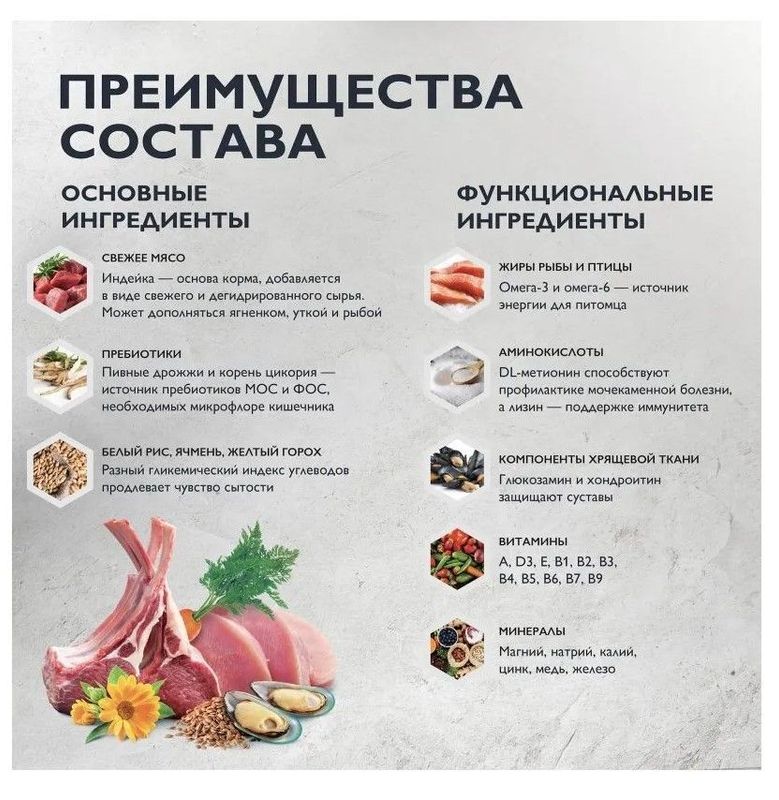 ПРЕИМУЩЕСТВА СОСТАВА

ОСНОВНЫЕ ИНГРЕДИЕНТЫ

СВЕЖЕЕ МЯСО
Индейка — основа корма, добавляется в виде свежего и дегидрированного сырья. Может дополняться ягненком, уткой и рыбой

ПРЕБИОТИКИ
Пивные дрожжи и корень цикория — источник пребиотиков МОС и ФОС, необходимых микрофлоре кишечника

БЕЛЫЙ РИС, ЯЧМЕНЬ, ЖЕЛТЫЙ ГОРОХ
Разный гликемический индекс углеводов продлевает чувство сытости

ФУНКЦИОНАЛЬНЫЕ ИНГРЕДИЕНТЫ

ЖИРЫ РЫБЫ И ПТИЦЫ
Омега-3 и омега-6 — источник энергии для питомца

АМИНОКИСЛОТЫ
DL-метионин способствуют профилактике мочекаменной болезни, а лизин — поддержке иммунитета

КОМПОНЕНТЫ ХРЯЩЕВОЙ ТКАНИ
Глюкозамин и хондроитин защищают суставы

ВИТАМИНЫ
A, D3, E, B1, B2, B3, B4, B5, B6, B7, B9

МИНЕРАЛЫ
Магний, натрий, калий, цинк, медь, железо